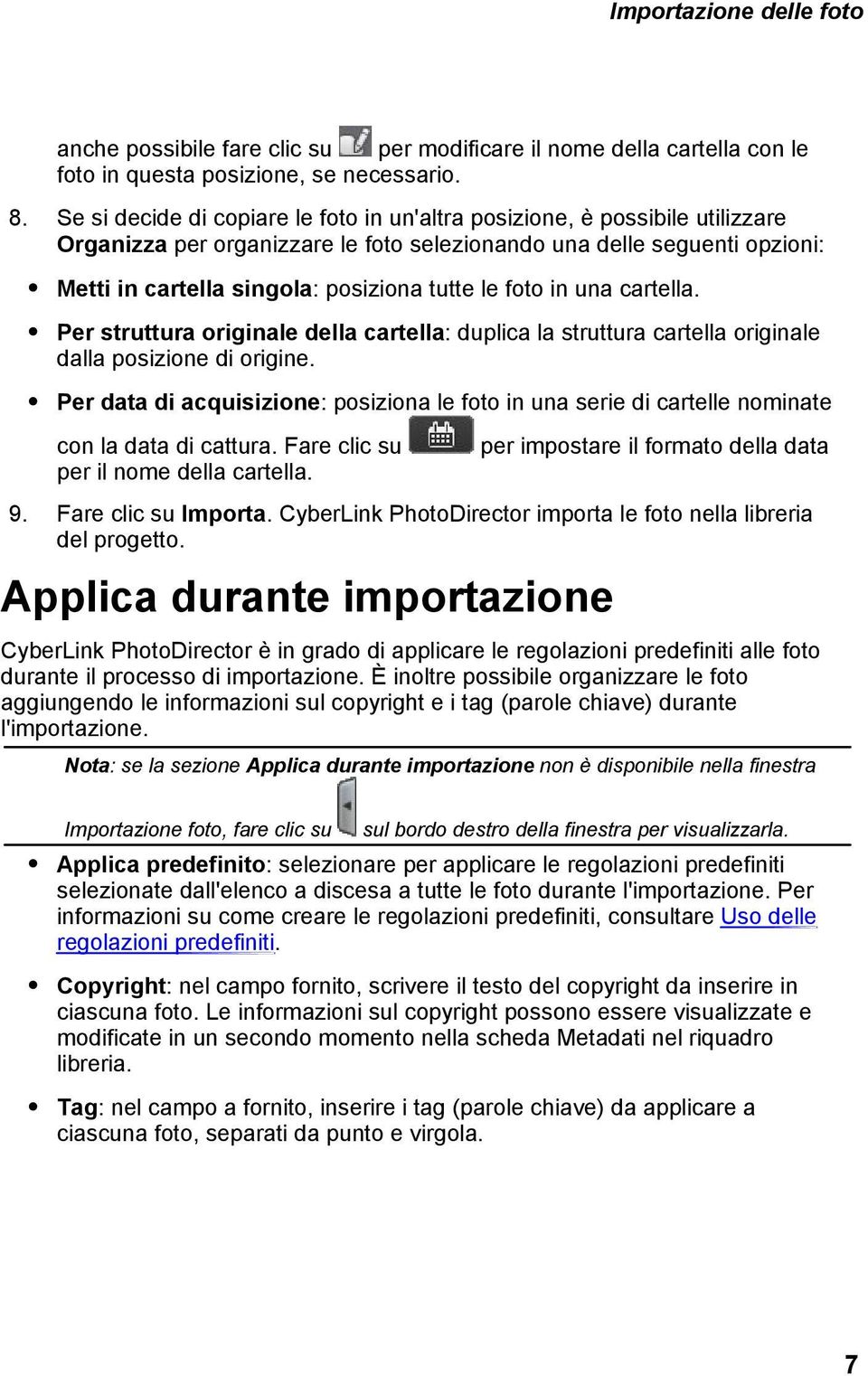 Importazione delle foto

anche possibile fare clic su per modificare il nome della cartella con le foto in questa posizione, se necessario.

8. Se si decide di copiare le foto in un'altra posizione, è possibile utilizzare Organizza per organizzare le foto selezionando una delle seguenti opzioni:

• Metti in cartella singola: posiziona tutte le foto in una cartella.

• Per struttura originale della cartella: duplica la struttura cartella originale dalla posizione di origine.

• Per data di acquisizione: posiziona le foto in una serie di cartelle nominate con la data di cattura. Fare clic su per impostare il formato della data per il nome della cartella.

9. Fare clic su Importa. CyberLink PhotoDirector importa le foto nella libreria del progetto.

Applica durante importazione

CyberLink PhotoDirector è in grado di applicare le regolazioni predefiniti alle foto durante il processo di importazione. È inoltre possibile organizzare le foto aggiungendo le informazioni sul copyright e i tag (parole chiave) durante l'importazione.

Nota: se la sezione Applica durante importazione non è disponibile nella finestra Importazione foto, fare clic su sul bordo destro della finestra per visualizzarla.

• Applica predefinito: selezionare per applicare le regolazioni predefiniti selezionate dall'elenco a discesa a tutte le foto durante l'importazione. Per informazioni su come creare le regolazioni predefiniti, consultare Uso delle regolazioni predefiniti.

• Copyright: nel campo fornito, scrivere il testo del copyright da inserire in ciascuna foto. Le informazioni sul copyright possono essere visualizzate e modificate in un secondo momento nella scheda Metadati nel riquadro libreria.

• Tag: nel campo a fornito, inserire i tag (parole chiave) da applicare a ciascuna foto, separati da punto e virgola.

7